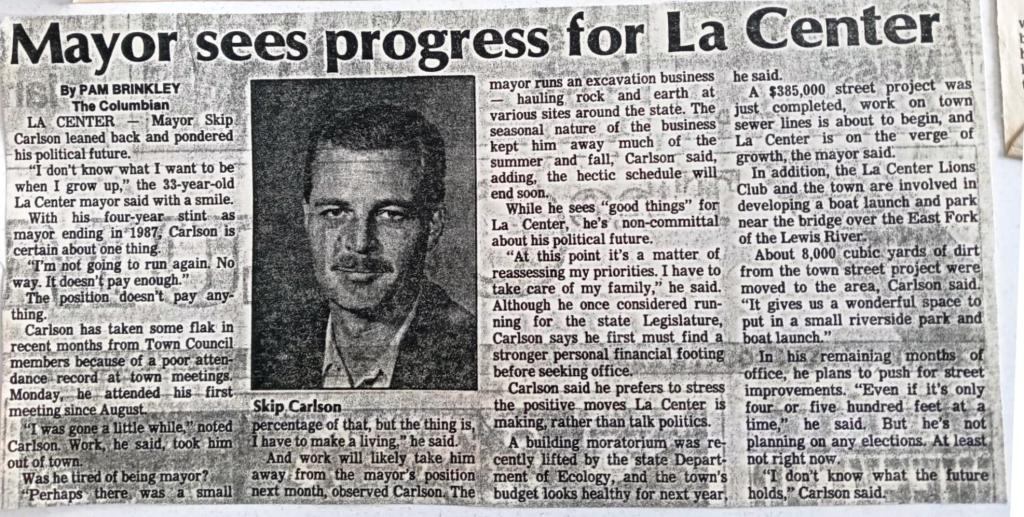 Mayor sees progress for La Center

By PAM BRINKLEY
The Columbian

LA CENTER — Mayor Skip Carlson leaned back and pondered his political future.

"I don't know what I want to be when I grow up," the 33-year-old La Center mayor said with a smile.

With his four-year stint as mayor ending in 1987, Carlson is certain about one thing.

"I'm not going to run again. No way. It doesn't pay enough."

The position doesn't pay anything.

Carlson has taken some flak in recent months from Town Council members because of a poor attendance record at town meetings. Monday, he attended his first meeting since August.

"I was gone a little while," noted Carlson. Work, he said, took him out of town.

Was he tired of being mayor?

"Perhaps there was a small

Skip Carlson

percentage of that, but the thing is, I have to make a living," he said.

And work will likely take him away from the mayor's position next month, observed Carlson. The mayor runs an excavation business — hauling rock and earth at various sites around the state. The seasonal nature of the business kept him away much of the summer and fall, Carlson said, adding, the hectic schedule will end soon.

While he sees "good things" for La Center, he's non-committal about his political future.

"At this point it's a matter of reassessing my priorities. I have to take care of my family," he said. Although he once considered running for the state Legislature, Carlson says he first must find a stronger personal financial footing before seeking office.

Carlson said he prefers to stress the positive moves La Center is making, rather than talk politics.

A building moratorium was recently lifted by the state Department of Ecology, and the town's budget looks healthy for next year, he said.

A $385,000 street project was just completed, work on town sewer lines is about to begin, and La Center is on the verge of growth, the mayor said.

In addition, the La Center Lions Club and the town are involved in developing a boat launch and park near the bridge over the East Fork of the Lewis River.

About 8,000 cubic yards of dirt from the town street project were moved to the area, Carlson said. "It gives us a wonderful space to put in a small riverside park and boat launch."

In his remaining months of office, he plans to push for street improvements. "Even if it's only four or five hundred feet at a time," he said. But he's not planning on any elections. At least not right now.

"I don't know what the future holds," Carlson said.